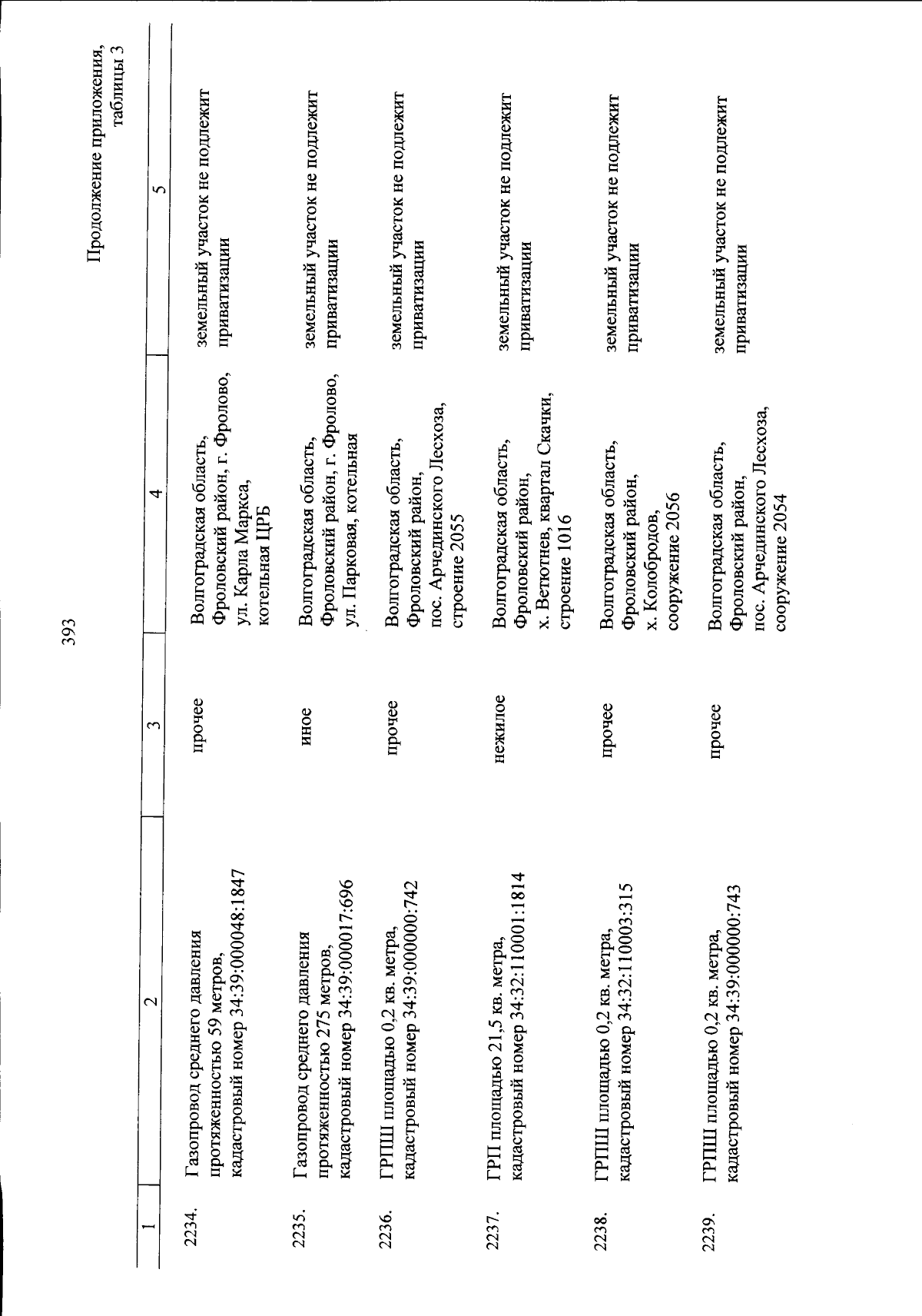 393

Продолжение приложения, таблицы 3

| 1 | 2 | 3 | 4 | 5 |
|---|---|---|---|---|
| 2234. | Газопровод среднего давления протяженностью 59 метров, кадастровый номер 34:39:000048:1847 | прочее | Волгоградская область, Фроловский район, г. Фролово, ул. Карла Маркса, котельная ЦРБ | земельный участок не подлежит приватизации |
| 2235. | Газопровод среднего давления протяженностью 275 метров, кадастровый номер 34:39:000017:696 | иное | Волгоградская область, Фроловский район, г. Фролово, ул. Парковая, котельная | земельный участок не подлежит приватизации |
| 2236. | ГРПШ площадью 0,2 кв. метра, кадастровый номер 34:39:000000:742 | прочее | Волгоградская область, Фроловский район, пос. Арчединского Лесхоза, строение 2055 | земельный участок не подлежит приватизации |
| 2237. | ГРП площадью 21,5 кв. метра, кадастровый номер 34:32:110001:1814 | нежилое | Волгоградская область, Фроловский район, х. Ветютнев, квартал Скачки, строение 1016 | земельный участок не подлежит приватизации |
| 2238. | ГРПШ площадью 0,2 кв. метра, кадастровый номер 34:32:110003:315 | прочее | Волгоградская область, Фроловский район, х. Колобродов, сооружение 2056 | земельный участок не подлежит приватизации |
| 2239. | ГРПШ площадью 0,2 кв. метра, кадастровый номер 34:39:000000:743 | прочее | Волгоградская область, Фроловский район, пос. Арчединского Лесхоза, сооружение 2054 | земельный участок не подлежит приватизации |